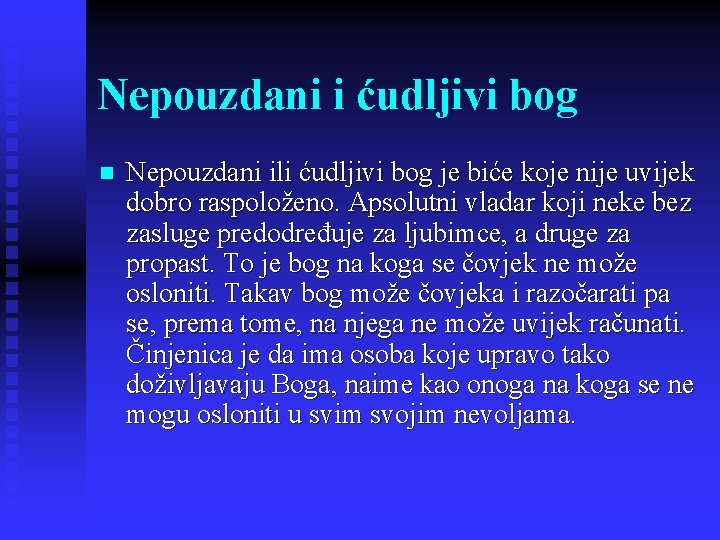 Nepouzdani i ćudljivi bog

Nepouzdani ili ćudljivi bog je biće koje nije uvijek dobro raspoloženo. Apsolutni vladar koji neke bez zasluge predodređuje za ljubimce, a druge za propast. To je bog na koga se čovjek ne može osloniti. Takav bog može čovjeka i razočarati pa se, prema tome, na njega ne može uvijek računati. Činjenica je da ima osoba koje upravo tako doživljavaju Boga, naime kao onoga na koga se ne mogu osloniti u svim svojim nevoljama.